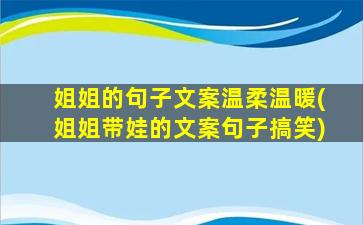 姐姐的句子文案温柔温暖(姐姐带娃的文案句子搞笑)